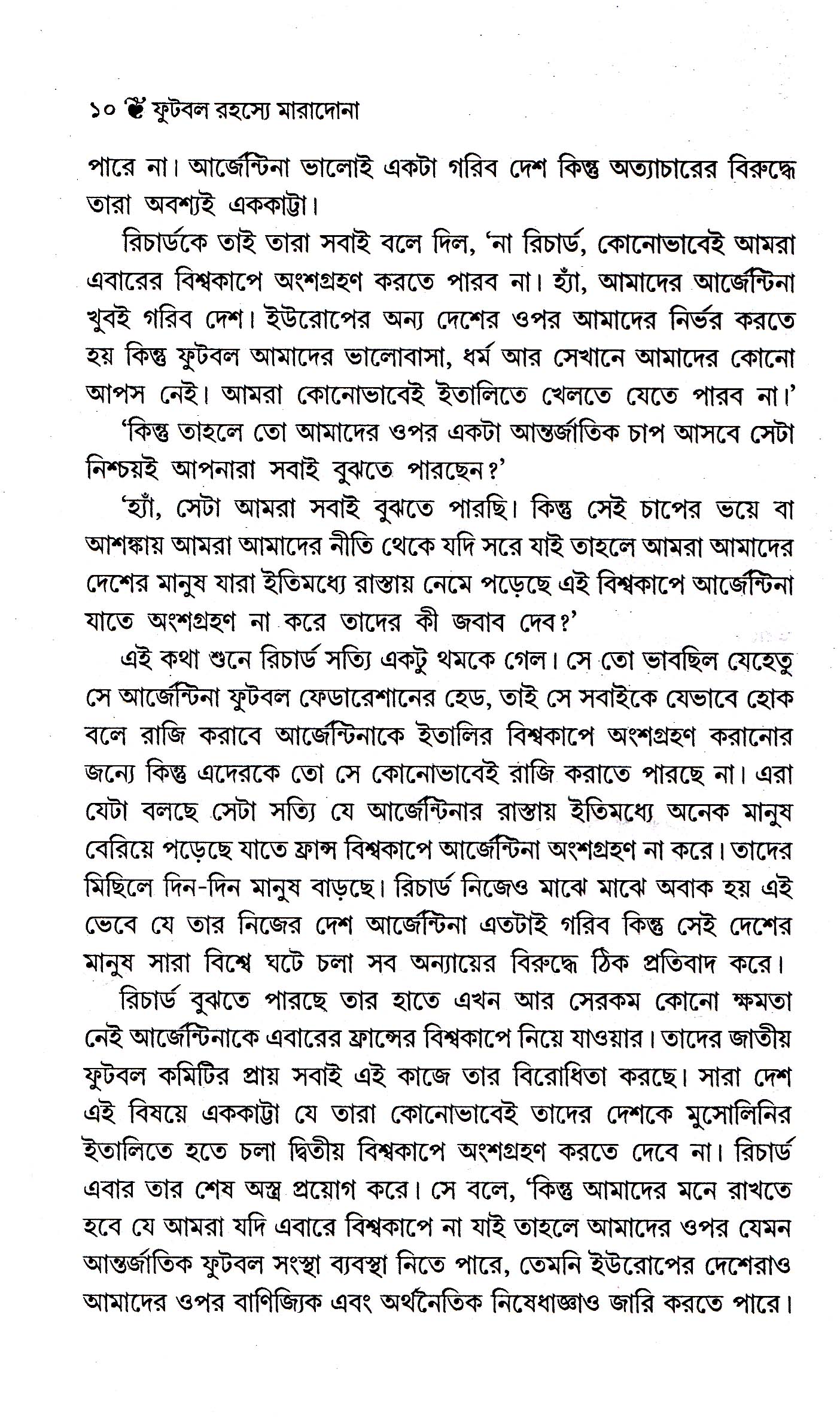 ১০ ফুটবল রহস্যে মারাদোনা

পারে না। আর্জেন্টিনা ভালোই একটা গরিব দেশ কিন্তু অত্যাচারের বিরুদ্ধে তারা অবশ্যই এককাট্টা।

রিচার্ডকে তাই তারা সবাই বলে দিল, 'না রিচার্ড, কোনোভাবেই আমরা এবারের বিশ্বকাপে অংশগ্রহণ করতে পারব না। হ্যাঁ, আমাদের আর্জেন্টিনা খুবই গরিব দেশ। ইউরোপের অন্য দেশের ওপর আমাদের নির্ভর করতে হয় কিন্তু ফুটবল আমাদের ভালোবাসা, ধর্ম আর সেখানে আমাদের কোনো আপস নেই। আমরা কোনোভাবেই ইতালিতে খেলতে যেতে পারব না।'

'কিন্তু তাহলে তো আমাদের ওপর একটা আন্তর্জাতিক চাপ আসবে সেটা নিশ্চয়ই আপনারা সবাই বুঝতে পারছেন?'

'হ্যাঁ, সেটা আমরা সবাই বুঝতে পারছি। কিন্তু সেই চাপের ভয়ে বা আশঙ্কায় আমরা আমাদের নীতি থেকে যদি সরে যাই তাহলে আমরা আমাদের দেশের মানুষ যারা ইতিমধ্যে রাস্তায় নেমে পড়েছে এই বিশ্বকাপে আর্জেন্টিনা যাতে অংশগ্রহণ না করে তাদের কী জবাব দেব?'

এই কথা শুনে রিচার্ড সত্যি একটু থমকে গেল। সে তো ভাবছিল যেহেতু সে আর্জেন্টিনা ফুটবল ফেডারেশানের হেড, তাই সে সবাইকে যেভাবে হোক বলে রাজি করাবে আর্জেন্টিনাকে ইতালির বিশ্বকাপে অংশগ্রহণ করানোর জন্যে কিন্তু এদেরকে তো সে কোনোভাবেই রাজি করাতে পারছে না। এরা যেটা বলছে সেটা সত্যি যে আর্জেন্টিনার রাস্তায় ইতিমধ্যে অনেক মানুষ বেরিয়ে পড়েছে যাতে ফ্রান্স বিশ্বকাপে আর্জেন্টিনা অংশগ্রহণ না করে। তাদের মিছিলে দিন-দিন মানুষ বাড়ছে। রিচার্ড নিজেও মাঝে মাঝে অবাক হয় এই ভেবে যে তার নিজের দেশ আর্জেন্টিনা এতটাই গরিব কিন্তু সেই দেশের মানুষ সারা বিশ্বে ঘটে চলা সব অন্যায়ের বিরুদ্ধে ঠিক প্রতিবাদ করে।

রিচার্ড বুঝতে পারছে তার হাতে এখন আর সেরকম কোনো ক্ষমতা নেই আর্জেন্টিনাকে এবারের ফ্রান্সের বিশ্বকাপে নিয়ে যাওয়ার। তাদের জাতীয় ফুটবল কমিটির প্রায় সবাই এই কাজে তার বিরোধিতা করছে। সারা দেশ এই বিষয়ে এককাট্টা যে তারা কোনোভাবেই তাদের দেশকে মুসোলিনির ইতালিতে হতে চলা দ্বিতীয় বিশ্বকাপে অংশগ্রহণ করতে দেবে না। রিচার্ড এবার তার শেষ অস্ত্র প্রয়োগ করে। সে বলে, 'কিন্তু আমাদের মনে রাখতে হবে যে আমরা যদি এবারে বিশ্বকাপে না যাই তাহলে আমাদের ওপর যেমন আন্তর্জাতিক ফুটবল সংস্থা ব্যবস্থা নিতে পারে, তেমনি ইউরোপের দেশেরাও আমাদের ওপর বাণিজ্যিক এবং অর্থনৈতিক নিষেধাজ্ঞাও জারি করতে পারে।